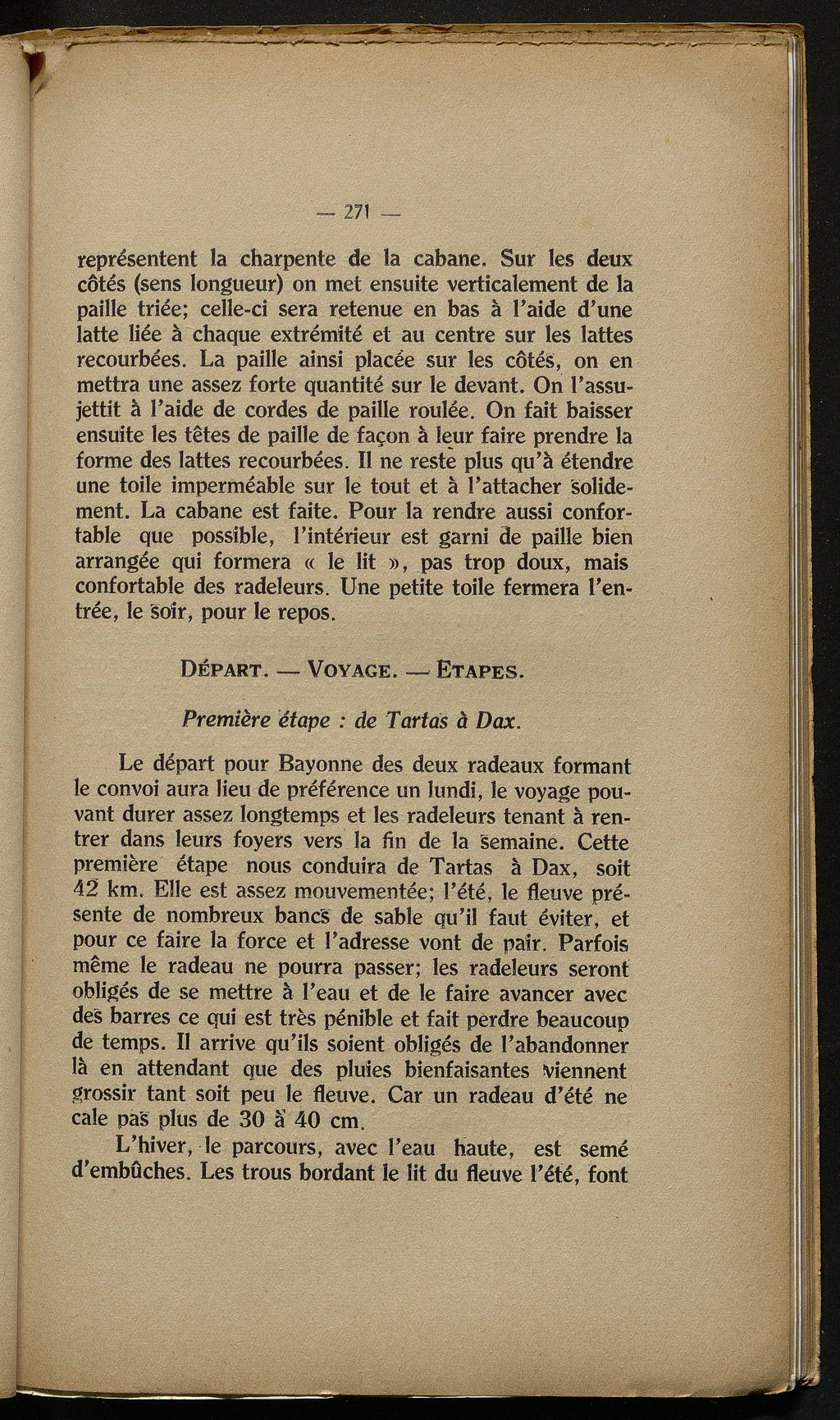 — 271 —

représentent la charpente de la cabane. Sur les deux côtés (sens longueur) on met ensuite verticalement de la paille triée; celle-ci sera retenue en bas à l'aide d'une latte liée à chaque extrémité et au centre sur les lattes recourbées. La paille ainsi placée sur les côtés, on en mettra une assez forte quantité sur le devant. On l'assujettit à l'aide de cordes de paille roulée. On fait baisser ensuite les têtes de paille de façon à leur faire prendre la forme des lattes recourbées. Il ne reste plus qu'à étendre une toile imperméable sur le tout et à l'attacher solidement. La cabane est faite. Pour la rendre aussi confortable que possible, l'intérieur est garni de paille bien arrangée qui formera « le lit », pas trop doux, mais confortable des radeleurs. Une petite toile fermera l'entrée, le soir, pour le repos.

DÉPART. — VOYAGE. — ETAPES.

Première étape : de Tartas à Dax.

Le départ pour Bayonne des deux radeaux formant le convoi aura lieu de préférence un lundi, le voyage pouvant durer assez longtemps et les radeleurs tenant à rentrer dans leurs foyers vers la fin de la semaine. Cette première étape nous conduira de Tartas à Dax, soit 42 km. Elle est assez mouvementée; l'été, le fleuve présente de nombreux bancs de sable qu'il faut éviter, et pour ce faire la force et l'adresse vont de pair. Parfois même le radeau ne pourra passer; les radeleurs seront obligés de se mettre à l'eau et de le faire avancer avec des barres ce qui est très pénible et fait perdre beaucoup de temps. Il arrive qu'ils soient obligés de l'abandonner là en attendant que des pluies bienfaisantes viennent grossir tant soit peu le fleuve. Car un radeau d'été ne cale pas plus de 30 à 40 cm.

L'hiver, le parcours, avec l'eau haute, est semé d'embûches. Les trous bordant le lit du fleuve l'été, font